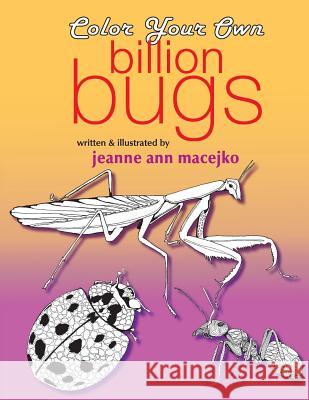 Color Your Own
billion
bugs
written & illustrated by
jeanne ann macejko

Kraina Książek